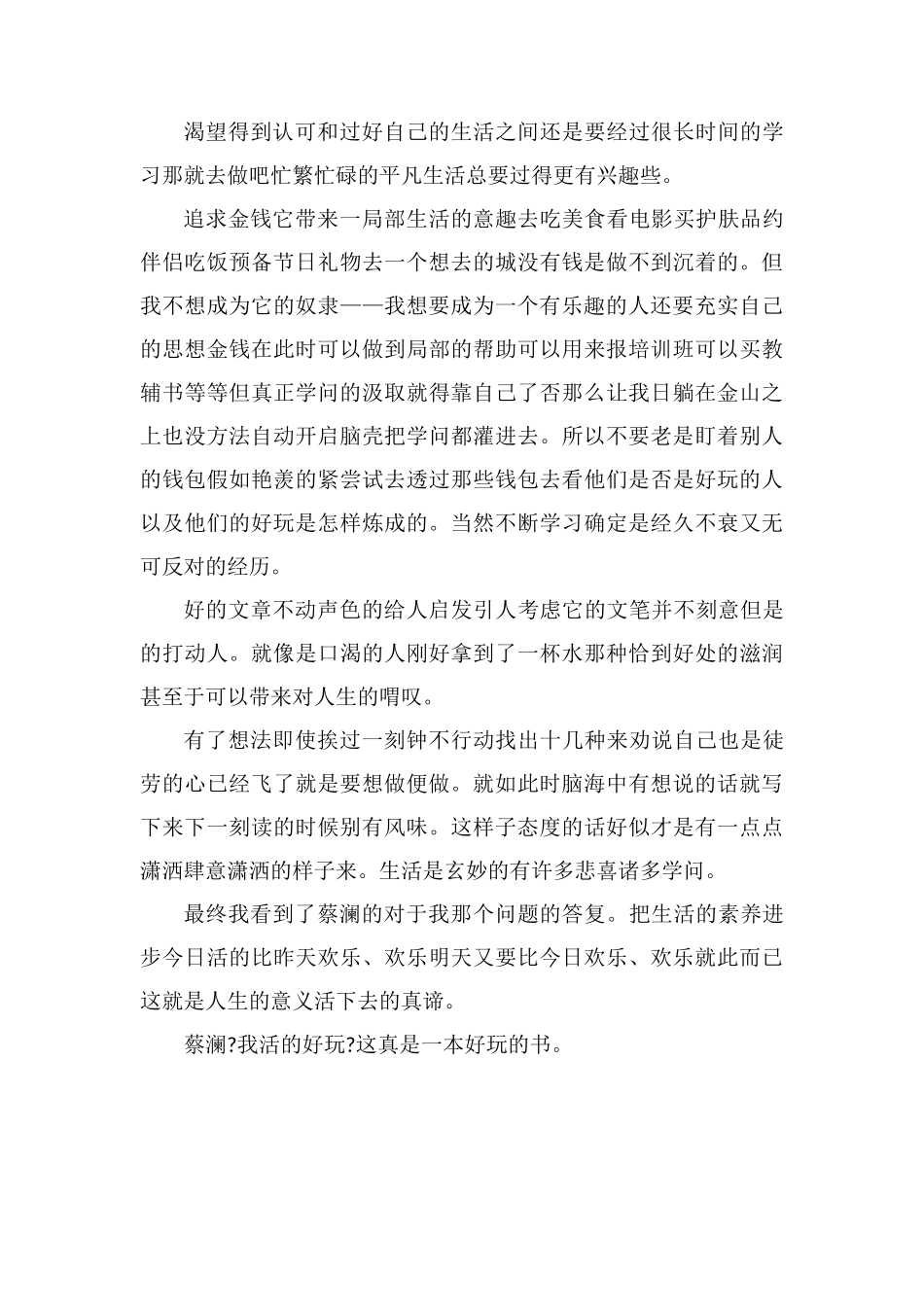 渴望得到认可和过好自己的生活之间还是要经过很长时间的学习那就去做吧忙繁忙碌的平凡生活总要过得更有兴趣些。

追求金钱它带来一局部生活的意趣去吃美食看电影买护肤品约伴侣吃饭预备节日礼物去一个想去的城没有钱是做不到沉着的。但我不想成为它的奴隶——我想要成为一个有乐趣的人还要充实自己的思想金钱在此时可以做到局部的帮助可以用来报培训班可以买教辅书等等但真正学问的汲取就得靠自己了否那么让我日躺在金山之上也没方法自动开启脑壳把学问都灌进去。所以不要老是盯着别人的钱包假如艳羡的紧尝试去透过那些钱包去看他们是否是好玩的人以及他们的好玩是怎样炼成的。当然不断学习确定是经久不衰又无可反对的经历。

好的文章不动声色的给人启发引人考虑它的文笔并不刻意但是的打动人。就像是口渴的人刚好拿到了一杯水那种恰到好处的滋润甚至于可以带来对人生的喟叹。

有了想法即使挨过一刻钟不行动找出十几种来劝说自己也是徒劳的心已经飞了就是要想做便做。就如此时脑海中有想说的话就写下来下一刻读的时候别有风味。这样子态度的话好似才是有一点点潇洒肆意潇洒的样子来。生活是玄妙的有许多悲喜诸多学问。

最终我看到了蔡澜的对于我那个问题的答复。把生活的素养进步今日活的比昨天欢乐、欢乐明天又要比今日欢乐、欢乐就此而已这就是人生的意义活下去的真谛。

蔡澜?我活的好玩?这真是一本好玩的书。